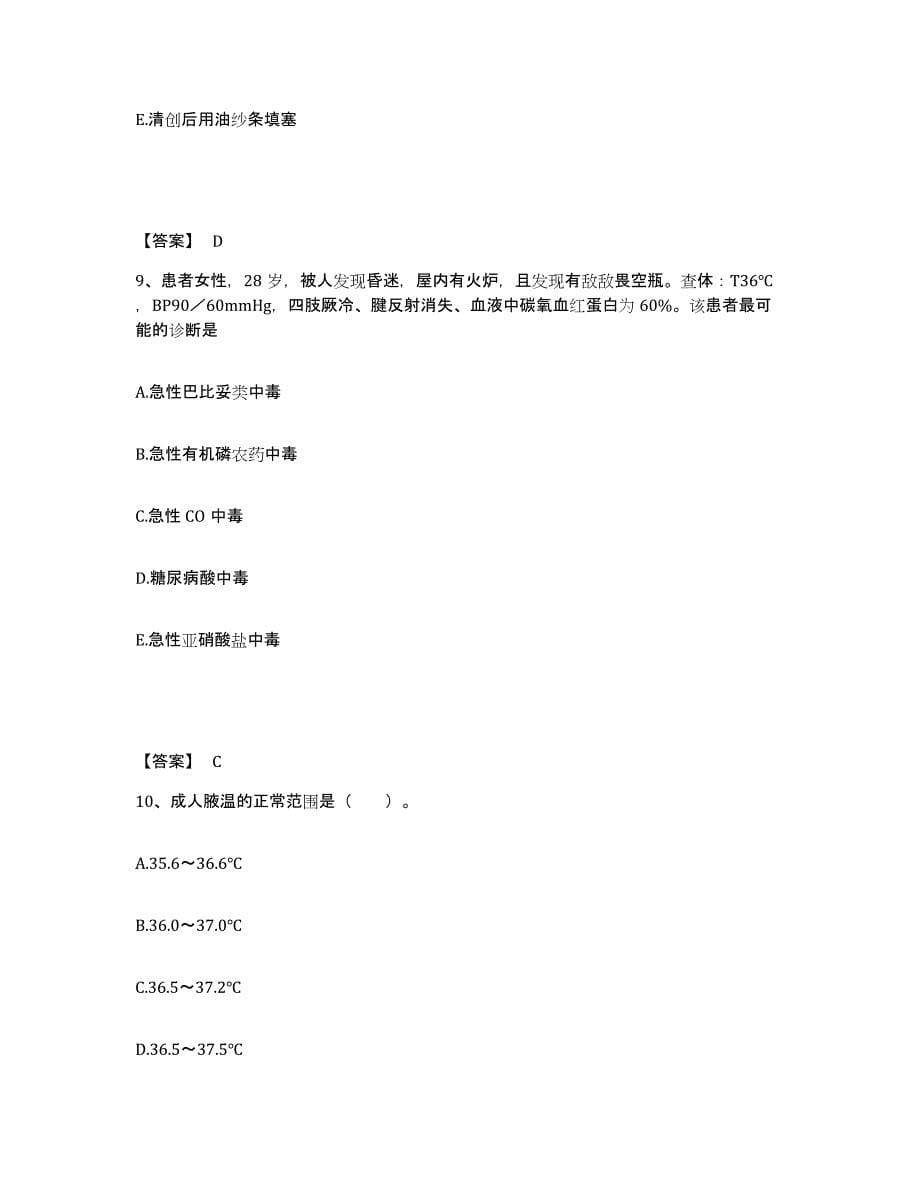 E.清创后用油纱条填塞

【答案】 D

9、患者女性，28 岁，被人发现昏迷，屋内有火炉，且发现有敌敌畏空瓶。查体：T36℃，BP90／60mmHg，四肢厥冷、腱反射消失、血液中碳氧血红蛋白为 60%。该患者最可能的诊断是

A.急性巴比妥类中毒

B.急性有机磷农药中毒

C.急性 CO 中毒

D.糖尿病酸中毒

E.急性亚硝酸盐中毒

【答案】 C

10、成人腋温的正常范围是（ ）。

A.35.6～36.6℃

B.36.0～37.0℃

C.36.5～37.2℃

D.36.5～37.5℃